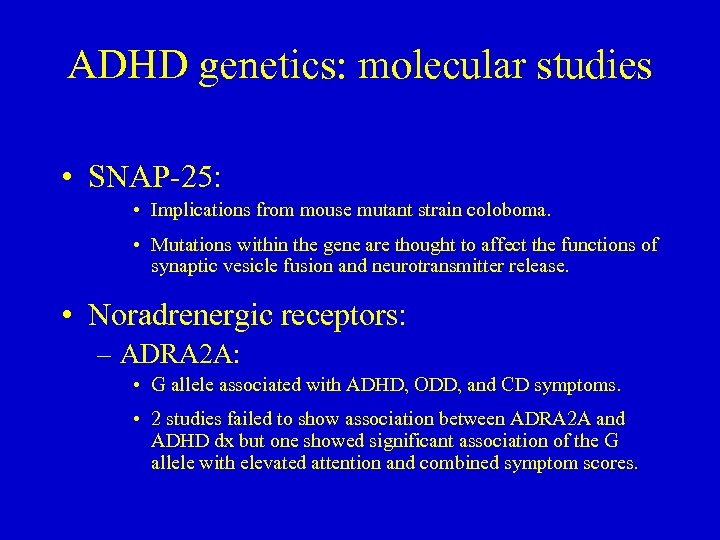 ADHD genetics: molecular studies

• SNAP-25:

• Implications from mouse mutant strain coloboma.

• Mutations within the gene are thought to affect the functions of synaptic vesicle fusion and neurotransmitter release.

• Noradrenergic receptors:

– ADRA2A:

• G allele associated with ADHD, ODD, and CD symptoms.

• 2 studies failed to show association between ADRA2A and ADHD dx but one showed significant association of the G allele with elevated attention and combined symptom scores.